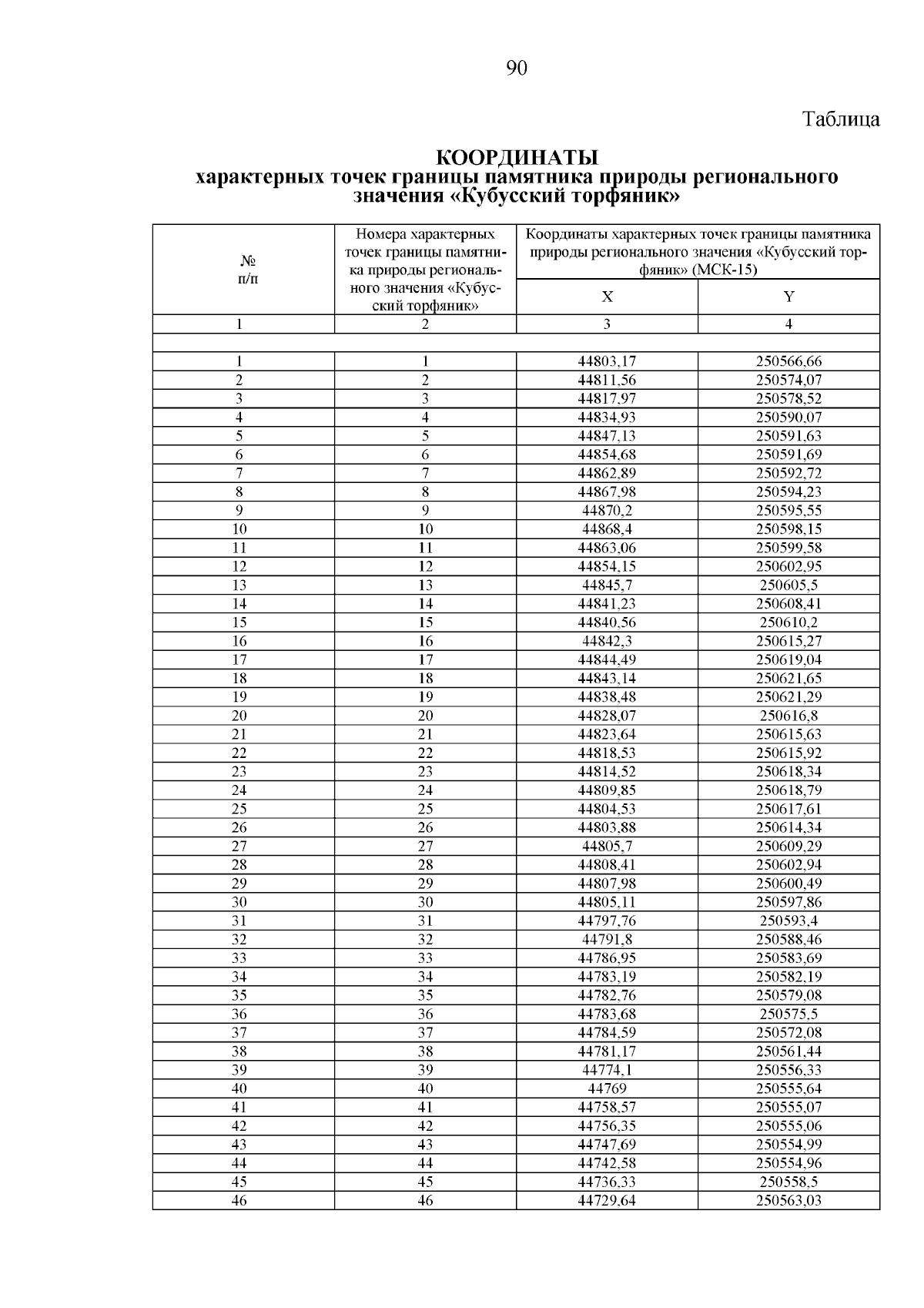 90

Таблица

КООРДИНАТЫ
характерных точек границы памятника природы регионального значения «Кубусский торфяник»

| № п/п | Номера характерных точек границы памятника природы регионального значения «Кубусский торфяник» | Координаты характерных точек границы памятника природы регионального значения «Кубусский торфяник» (МСК-15) | |
|---|---|---|---|
| | | X | Y |
| 1 | 2 | 3 | 4 |
| | | | |
| 1 | 1 | 44803,17 | 250566,66 |
| 2 | 2 | 44811,56 | 250574,07 |
| 3 | 3 | 44817,97 | 250578,52 |
| 4 | 4 | 44834,93 | 250590,07 |
| 5 | 5 | 44847,13 | 250591,63 |
| 6 | 6 | 44854,68 | 250591,69 |
| 7 | 7 | 44862,89 | 250592,72 |
| 8 | 8 | 44867,98 | 250594,23 |
| 9 | 9 | 44870,2 | 250595,55 |
| 10 | 10 | 44868,4 | 250598,15 |
| 11 | 11 | 44863,06 | 250599,58 |
| 12 | 12 | 44854,15 | 250602,95 |
| 13 | 13 | 44845,7 | 250605,5 |
| 14 | 14 | 44841,23 | 250608,41 |
| 15 | 15 | 44840,56 | 250610,2 |
| 16 | 16 | 44842,3 | 250615,27 |
| 17 | 17 | 44844,49 | 250619,04 |
| 18 | 18 | 44843,14 | 250621,65 |
| 19 | 19 | 44838,48 | 250621,29 |
| 20 | 20 | 44828,07 | 250616,8 |
| 21 | 21 | 44823,64 | 250615,63 |
| 22 | 22 | 44818,53 | 250615,92 |
| 23 | 23 | 44814,52 | 250618,34 |
| 24 | 24 | 44809,85 | 250618,79 |
| 25 | 25 | 44804,53 | 250617,61 |
| 26 | 26 | 44803,88 | 250614,34 |
| 27 | 27 | 44805,7 | 250609,29 |
| 28 | 28 | 44808,41 | 250602,94 |
| 29 | 29 | 44807,98 | 250600,49 |
| 30 | 30 | 44805,11 | 250597,86 |
| 31 | 31 | 44797,76 | 250593,4 |
| 32 | 32 | 44791,8 | 250588,46 |
| 33 | 33 | 44786,95 | 250583,69 |
| 34 | 34 | 44783,19 | 250582,19 |
| 35 | 35 | 44782,76 | 250579,08 |
| 36 | 36 | 44783,68 | 250575,5 |
| 37 | 37 | 44784,59 | 250572,08 |
| 38 | 38 | 44781,17 | 250561,44 |
| 39 | 39 | 44774,1 | 250556,33 |
| 40 | 40 | 44769 | 250555,64 |
| 41 | 41 | 44758,57 | 250555,07 |
| 42 | 42 | 44756,35 | 250555,06 |
| 43 | 43 | 44747,69 | 250554,99 |
| 44 | 44 | 44742,58 | 250554,96 |
| 45 | 45 | 44736,33 | 250558,5 |
| 46 | 46 | 44729,64 | 250563,03 |